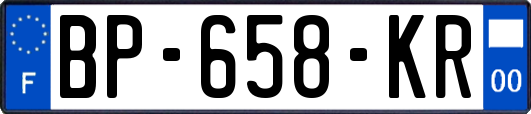 F

BP-658-KR

00